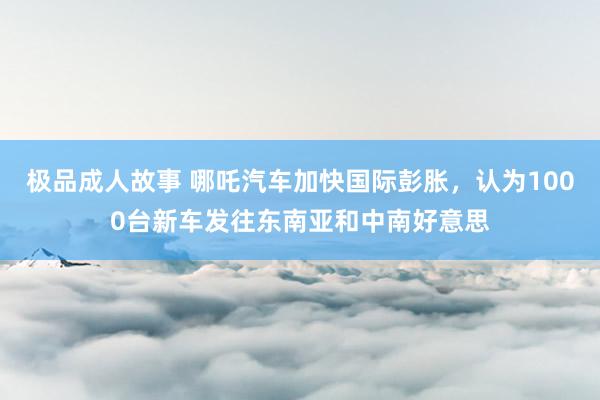 极品成人故事 哪吒汽车加快国际彭胀，认为1000台新车发往东南亚和中南好意思